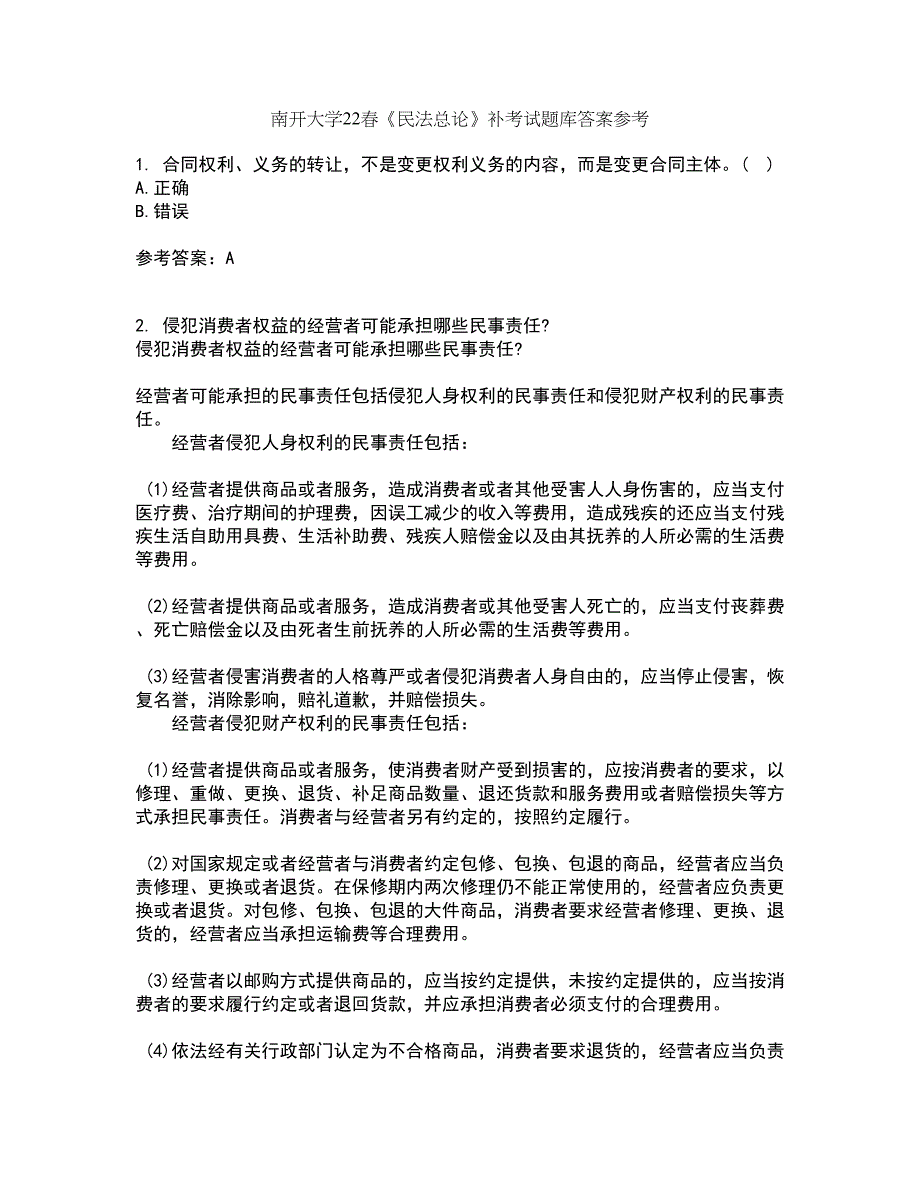 南开大学22春《民法总论》补考试题库答案参考

1. 合同权利、义务的转让，不是变更权利义务的内容，而是变更合同主体。（ ）
A.正确
B.错误

参考答案：A

2. 侵犯消费者权益的经营者可能承担哪些民事责任?
侵犯消费者权益的经营者可能承担哪些民事责任?

经营者可能承担的民事责任包括侵犯人身权利的民事责任和侵犯财产权利的民事责任。
经营者侵犯人身权利的民事责任包括：

(1)经营者提供商品或者服务，造成消费者或者其他受害人人身伤害的，应当支付医疗费、治疗期间的护理费，因误工减少的收入等费用，造成残疾的还应当支付残疾生活自助用具费、生活补助费、残疾人赔偿金以及由其抚养的人所必需的生活费等费用。

(2)经营者提供商品或者服务，造成消费者或其他受害人死亡的，应当支付丧葬费、死亡赔偿金以及由死者生前抚养的人所必需的生活费等费用。

(3)经营者侵害消费者的人格尊严或者侵犯消费者人身自由的，应当停止侵害，恢复名誉，消除影响，赔礼道歉，并赔偿损失。
经营者侵犯财产权利的民事责任包括：

(1)经营者提供商品或者服务，使消费者财产受到损害的，应按消费者的要求，以修理、重做、更换、退货、补足商品数量、退还货款和服务费用或者赔偿损失等方式承担民事责任。消费者与经营者另有约定的，按照约定履行。

(2)对国家规定或者经营者与消费者约定包修、包换、包退的商品，经营者应当负责修理、更换或者退货。在保修期内两次修理仍不能正常使用的，经营者应负责更换或者退货。对包修、包换、包退的大件商品，消费者要求经营者修理、更换、退货的，经营者应当承担运输费等合理费用。

(3)经营者以邮购方式提供商品的，应当按约定提供，未按约定提供的，应当按消费者的要求履行约定或者退回货款，并应承担消费者必须支付的合理费用。

(4)依法经有关行政部门认定为不合格商品，消费者要求退货的，经营者应当负责